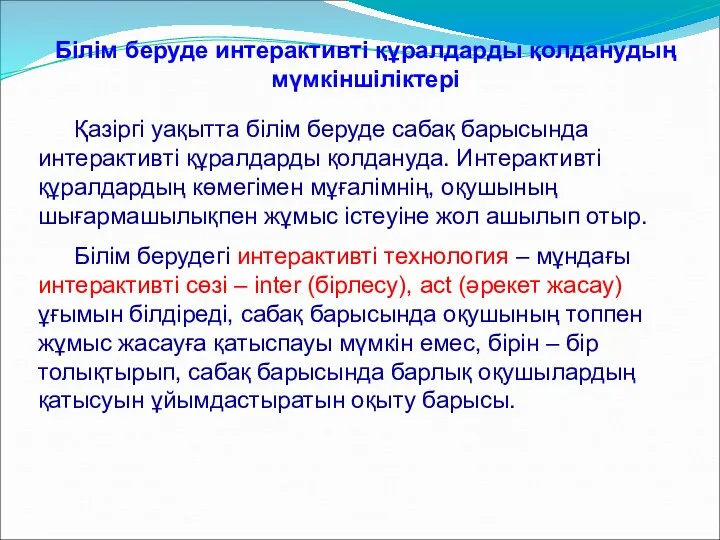 Білім беруде интерактивті құралдарды қолданудың мүмкіншіліктері

Қазіргі уақытта білім беруде сабақ барысында интерактивті құралдарды қолдануда. Интерактивті құралдардың көмегімен мұғалімнің, оқушының шығармашылықпен жұмыс істеуіне жол ашылып отыр.

Білім берудегі интерактивті технология – мұндағы интерактивті сөзі – inter (бірлесу), act (әрекет жасау) ұғымын білдіреді, сабақ барысында оқушының топпен жұмыс жасауға қатыспауы мүмкін емес, бірін – бір толықтырып, сабақ барысында барлық оқушылардың қатысуын ұйымдастыратын оқыту барысы.